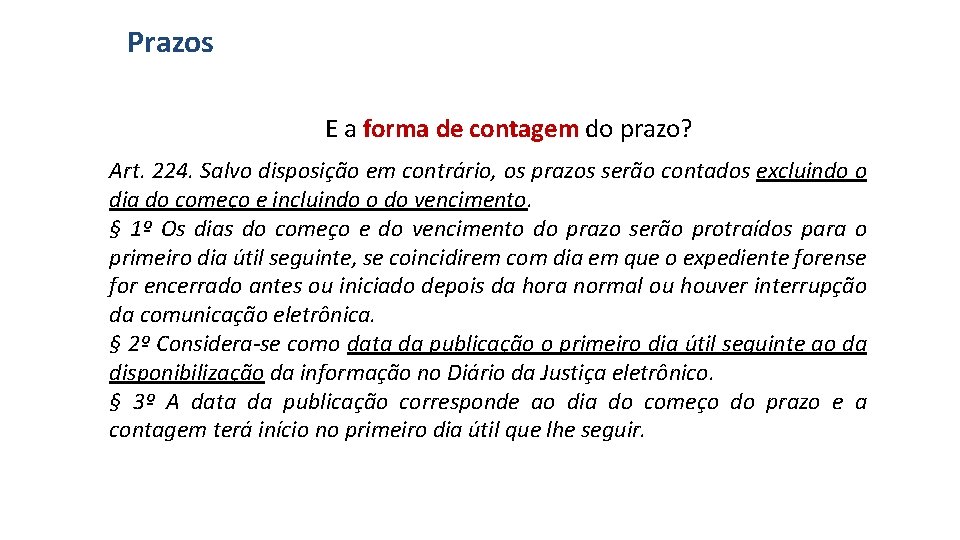 Prazos

E a forma de contagem do prazo?

Art. 224. Salvo disposição em contrário, os prazos serão contados excluindo o dia do começo e incluindo o do vencimento.

§ 1º Os dias do começo e do vencimento do prazo serão protraídos para o primeiro dia útil seguinte, se coincidirem com dia em que o expediente forense for encerrado antes ou iniciado depois da hora normal ou houver interrupção da comunicação eletrônica.

§ 2º Considera-se como data da publicação o primeiro dia útil seguinte ao da disponibilização da informação no Diário da Justiça eletrônico.

§ 3º A data da publicação corresponde ao dia do começo do prazo e a contagem terá início no primeiro dia útil que lhe seguir.